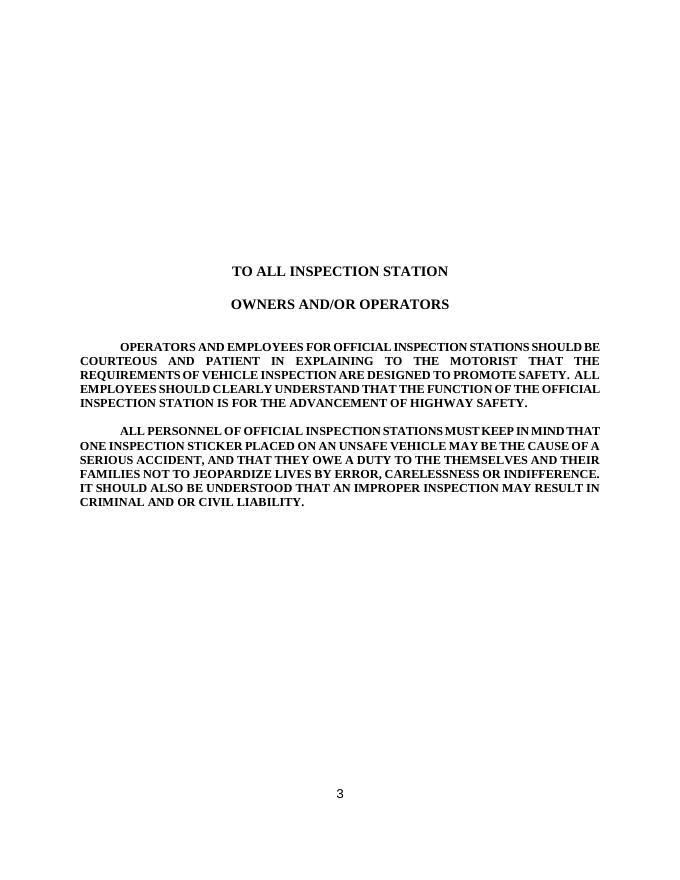 TO ALL INSPECTION STATION

OWNERS AND/OR OPERATORS

OPERATORS AND EMPLOYEES FOR OFFICIAL INSPECTION STATIONS SHOULD BE COURTEOUS AND PATIENT IN EXPLAINING TO THE MOTORIST THAT THE REQUIREMENTS OF VEHICLE INSPECTION ARE DESIGNED TO PROMOTE SAFETY. ALL EMPLOYEES SHOULD CLEARLY UNDERSTAND THAT THE FUNCTION OF THE OFFICIAL INSPECTION STATION IS FOR THE ADVANCEMENT OF HIGHWAY SAFETY.

ALL PERSONNEL OF OFFICIAL INSPECTION STATIONS MUST KEEP IN MIND THAT ONE INSPECTION STICKER PLACED ON AN UNSAFE VEHICLE MAY BE THE CAUSE OF A SERIOUS ACCIDENT, AND THAT THEY OWE A DUTY TO THE THEMSELVES AND THEIR FAMILIES NOT TO JEOPARDIZE LIVES BY ERROR, CARELESSNESS OR INDIFFERENCE. IT SHOULD ALSO BE UNDERSTOOD THAT AN IMPROPER INSPECTION MAY RESULT IN CRIMINAL AND OR CIVIL LIABILITY.

3